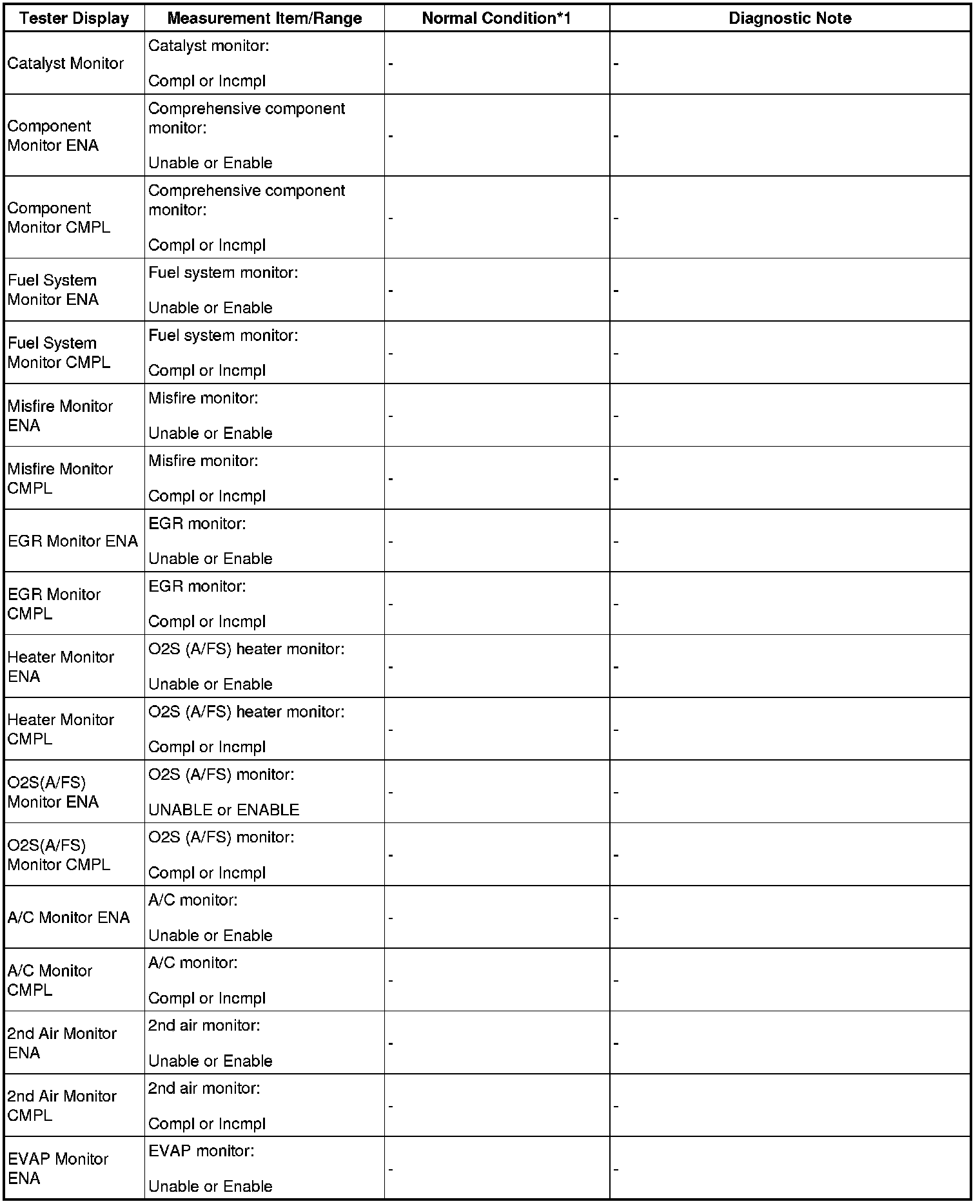 | Tester Display | Measurement Item/Range | Normal Condition*1 | Diagnostic Note |
|---|---|---|---|
| Catalyst Monitor | Catalyst monitor: Compl or Incmpl | - | - |
| Component Monitor ENA | Comprehensive component monitor: Unable or Enable | - | - |
| Component Monitor CMPL | Comprehensive component monitor: Compl or Incmpl | - | - |
| Fuel System Monitor ENA | Fuel system monitor: Unable or Enable | - | - |
| Fuel System Monitor CMPL | Fuel system monitor: Compl or Incmpl | - | - |
| Misfire Monitor ENA | Misfire monitor: Unable or Enable | - | - |
| Misfire Monitor CMPL | Misfire monitor: Compl or Incmpl | - | - |
| EGR Monitor ENA | EGR monitor: Unable or Enable | - | - |
| EGR Monitor CMPL | EGR monitor: Compl or Incmpl | - | - |
| Heater Monitor ENA | O2S (A/FS) heater monitor: Unable or Enable | - | - |
| Heater Monitor CMPL | O2S (A/FS) heater monitor: Compl or Incmpl | - | - |
| O2S(A/FS) Monitor ENA | O2S (A/FS) monitor: UNABLE or ENABLE | - | - |
| O2S(A/FS) Monitor CMPL | O2S (A/FS) monitor: Compl or Incmpl | - | - |
| A/C Monitor ENA | A/C monitor: Unable or Enable | - | - |
| A/C Monitor CMPL | A/C monitor: Compl or Incmpl | - | - |
| 2nd Air Monitor ENA | 2nd air monitor: Unable or Enable | - | - |
| 2nd Air Monitor CMPL | 2nd air monitor: Compl or Incmpl | - | - |
| EVAP Monitor ENA | EVAP monitor: Unable or Enable | - | - |